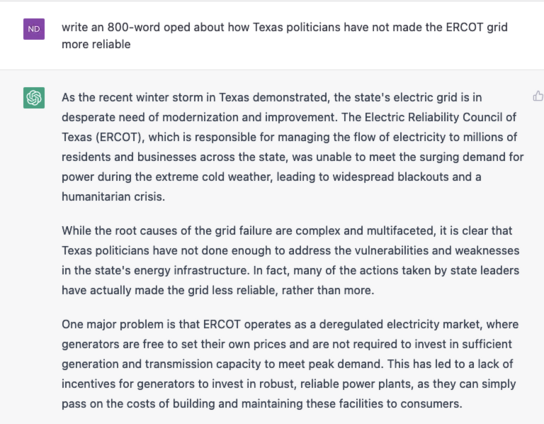 ND

write an 800-word oped about how Texas politicians have not made the ERCOT grid more reliable

As the recent winter storm in Texas demonstrated, the state's electric grid is in desperate need of modernization and improvement. The Electric Reliability Council of Texas (ERCOT), which is responsible for managing the flow of electricity to millions of residents and businesses across the state, was unable to meet the surging demand for power during the extreme cold weather, leading to widespread blackouts and a humanitarian crisis.

While the root causes of the grid failure are complex and multifaceted, it is clear that Texas politicians have not done enough to address the vulnerabilities and weaknesses in the state's energy infrastructure. In fact, many of the actions taken by state leaders have actually made the grid less reliable, rather than more.

One major problem is that ERCOT operates as a deregulated electricity market, where generators are free to set their own prices and are not required to invest in sufficient generation and transmission capacity to meet peak demand. This has led to a lack of incentives for generators to invest in robust, reliable power plants, as they can simply pass on the costs of building and maintaining these facilities to consumers.